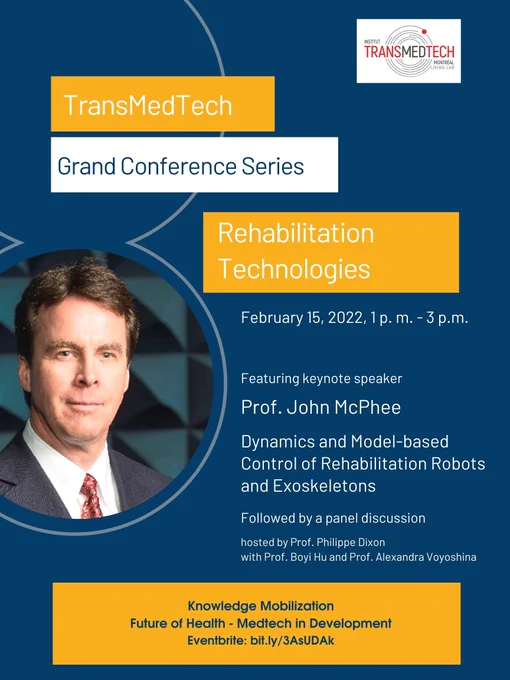 INSTITUT TRANSMEDTECH MONTRÉAL LIVING LAB

TransMedTech

Grand Conference Series

Rehabilitation Technologies

February 15, 2022, 1 p. m. - 3 p.m.

Featuring keynote speaker

Prof. John McPhee

Dynamics and Model-based Control of Rehabilitation Robots and Exoskeletons

Followed by a panel discussion

hosted by Prof. Philippe Dixon with Prof. Boyi Hu and Prof. Alexandra Voyoshina

Knowledge Mobilization
Future of Health - Medtech in Development
Eventbrite: bit.ly/3AsUDAk